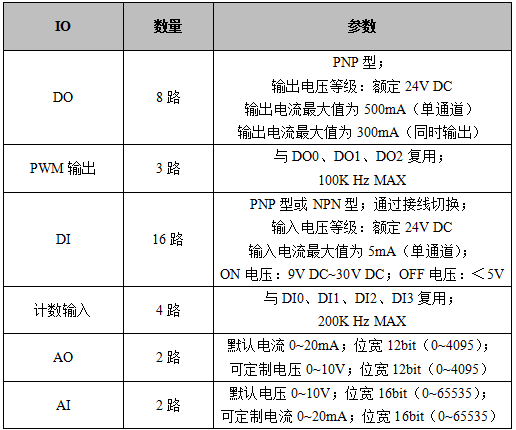 | IO | 数量 | 参数 |
|---|---|---|
| DO | 8 路 | PNP 型；<br>输出电压等级：额定 24V DC<br>输出电流最大值为 500mA（单通道）<br>输出电流最大值为 300mA（同时输出） |
| PWM 输出 | 3 路 | 与 DO0、DO1、DO2 复用；<br>100K Hz MAX |
| DI | 16 路 | PNP 型或 NPN 型；通过接线切换；<br>输入电压等级：额定 24V DC<br>输入电流最大值为 5mA（单通道）；<br>ON 电压：9V DC~30V DC；OFF 电压：＜5V |
| 计数输入 | 4 路 | 与 DI0、DI1、DI2、DI3 复用；<br>200K Hz MAX |
| AO | 2 路 | 默认电流 0~20mA；位宽 12bit（0~4095）；<br>可定制电压 0~10V；位宽 12bit（0~4095） |
| AI | 2 路 | 默认电压 0~10V；位宽 16bit（0~65535）；<br>可定制电流 0~20mA；位宽 16bit（0~65535） |